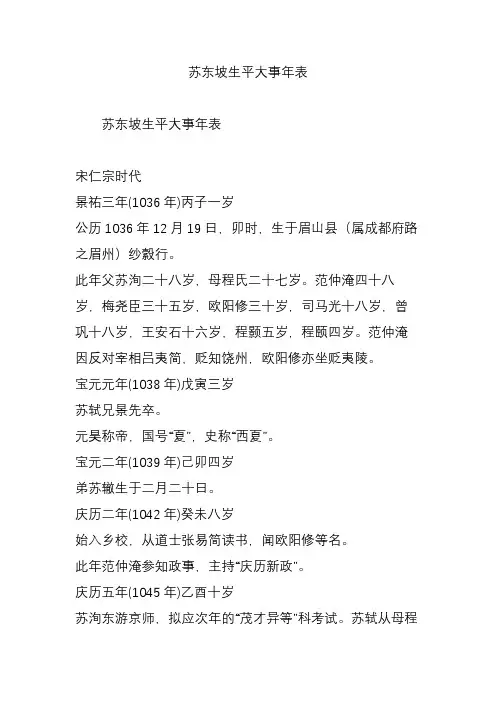 苏东坡生平大事年表

苏东坡生平大事年表

宋仁宗时代

景祐三年(1036 年)丙子一岁

公历 1036 年 12 月 19 日，卯时，生于眉山县（属成都府路之眉州）纱縠行。

此年父苏洵二十八岁，母程氏二十七岁。范仲淹四十八岁，梅尧臣三十五岁，欧阳修三十岁，司马光十八岁，曾巩十八岁，王安石十六岁，程颢五岁，程颐四岁。范仲淹因反对宰相吕夷简，贬知饶州，欧阳修亦坐贬夷陵。

宝元元年(1038 年)戊寅三岁

苏轼兄景先卒。

元昊称帝，国号“夏”，史称“西夏”。

宝元二年(1039 年)己卯四岁

弟苏辙生于二月二十日。

庆历二年(1042 年)癸未八岁

始入乡校，从道士张易简读书，闻欧阳修等名。

此年范仲淹参知政事，主持“庆历新政”。

庆历五年(1045 年)乙酉十岁

苏洵东游京师，拟应次年的“茂才异等”科考试。苏轼从母程